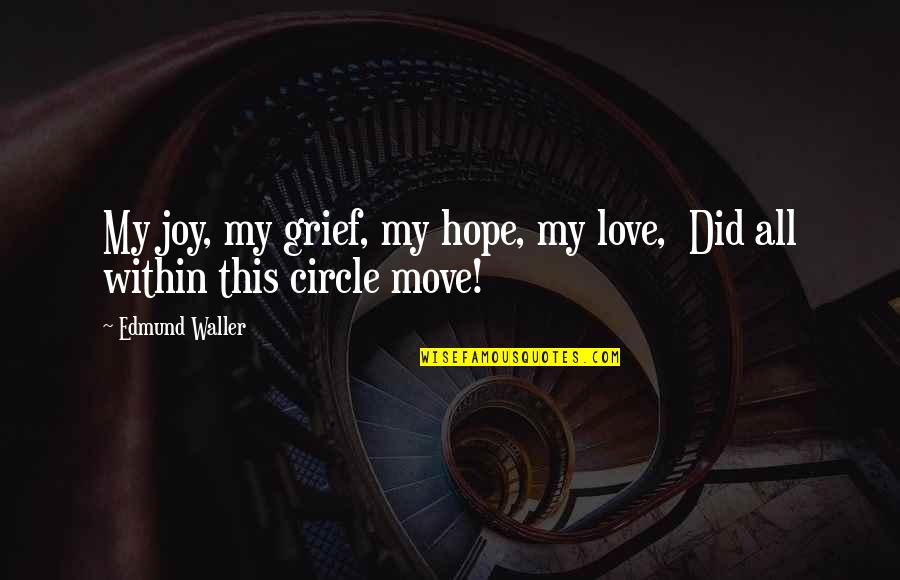 My joy, my grief, my hope, my love, Did all within this circle move!

~ Edmund Waller

WISEFAMOUSQUOTES.COM